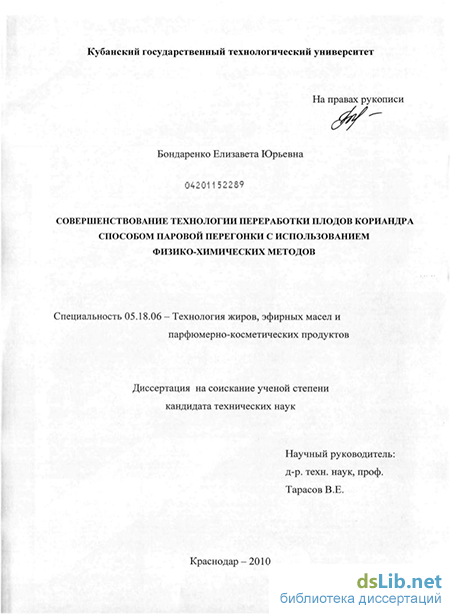 Кубанский государственный технологический университет

На правах рукописи

Бондаренко Елизавета Юрьевна

04201152289

СОВЕРШЕНСТВОВАНИЕ ТЕХНОЛОГИИ ПЕРЕРАБОТКИ ПЛОДОВ КОРИАНДРА СПОСОБОМ ПАРОВОЙ ПЕРЕГОНКИ С ИСПОЛЬЗОВАНИЕМ ФИЗИКО-ХИМИЧЕСКИХ МЕТОДОВ

Специальность 05.18.06 – Технология жиров, эфирных масел и парфюмерно-косметических продуктов

Диссертация на соискание ученой степени кандидата технических наук

Научный руководитель:
д-р. техн. наук, проф.
Тарасов В.Е.

Краснодар – 2010

dsLib.net
библиотека диссертаций